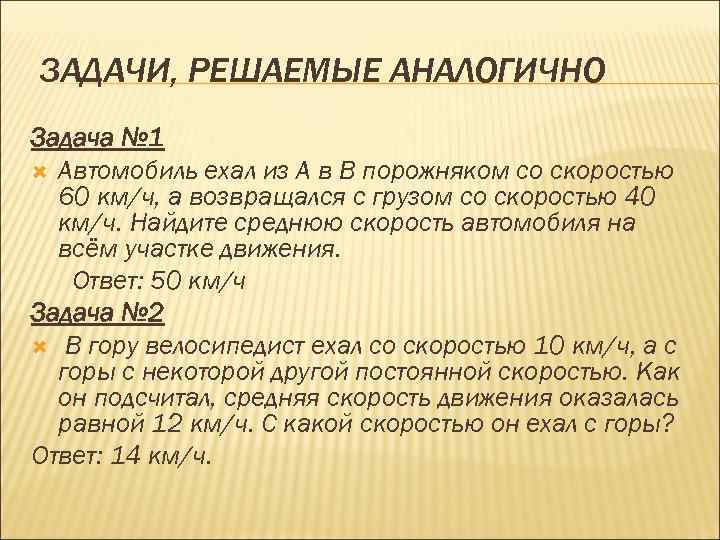 ЗАДАЧИ, РЕШАЕМЫЕ АНАЛОГИЧНО

Задача №1

Автомобиль ехал из А в В порожняком со скоростью 60 км/ч, а возвращался с грузом со скоростью 40 км/ч. Найдите среднюю скорость автомобиля на всём участке движения.

Ответ: 50 км/ч

Задача №2

В гору велосипедист ехал со скоростью 10 км/ч, а с горы с некоторой другой постоянной скоростью. Как он подсчитал, средняя скорость движения оказалась равной 12 км/ч. С какой скоростью он ехал с горы?

Ответ: 14 км/ч.